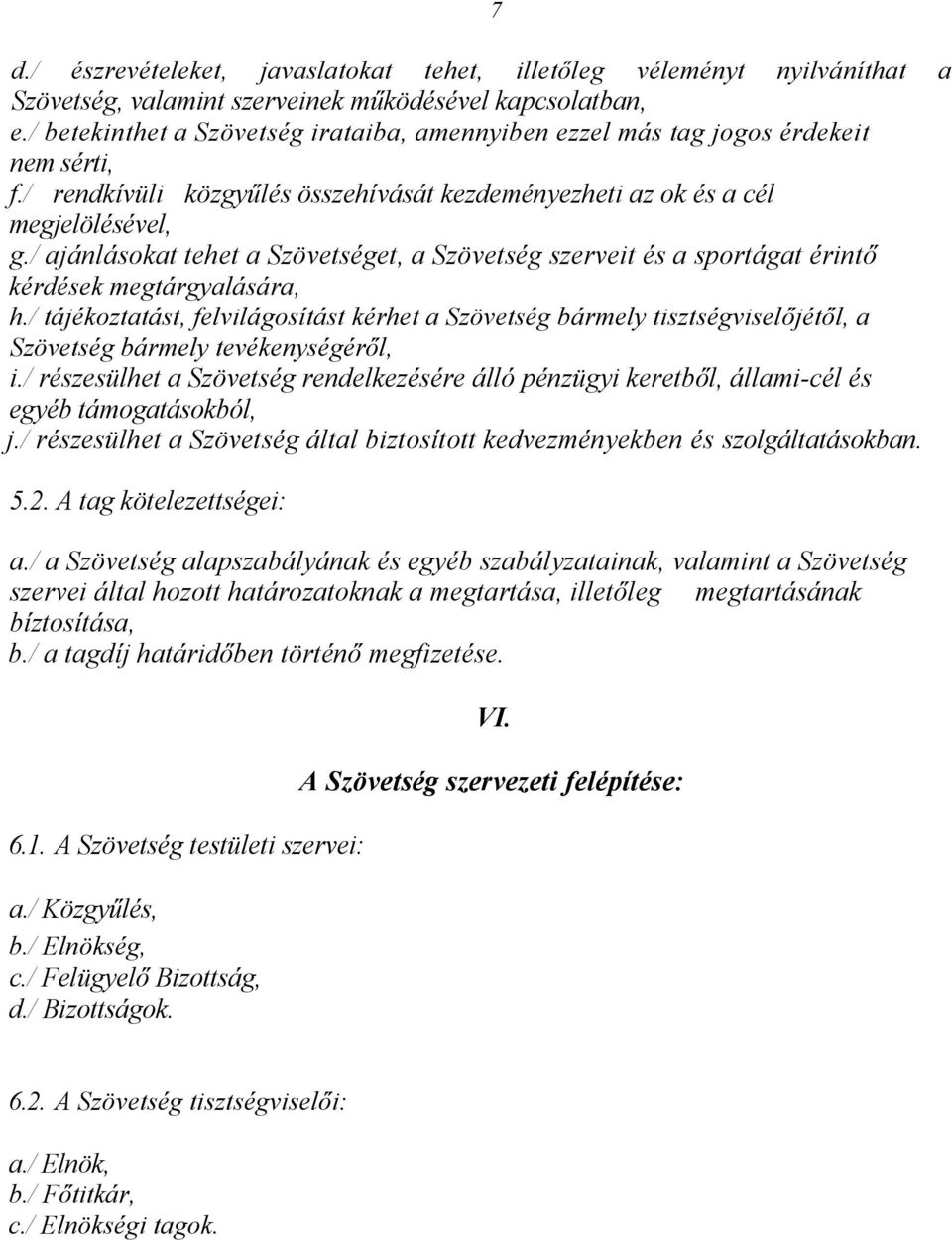 7

d./ észrevételeket, javaslatokat tehet, illetőleg véleményt nyilváníthat a Szövetség, valamint szerveinek működésével kapcsolatban,
e./ betekinthet a Szövetség irataiba, amennyiben ezzel más tag jogos érdekeit nem sérti,
f./ rendkívüli közgyűlés összehívását kezdeményezheti az ok és a cél megjelölésével,
g./ ajánlásokat tehet a Szövetséget, a Szövetség szerveit és a sportágat érintő kérdések megtárgyalására,
h./ tájékoztatást, felvilágosítást kérhet a Szövetség bármely tisztségviselőjétől, a Szövetség bármely tevékenységéről,
i./ részesülhet a Szövetség rendelkezésére álló pénzügyi keretből, állami-cél és egyéb támogatásokból,
j./ részesülhet a Szövetség által biztosított kedvezményekben és szolgáltatásokban.

5.2. A tag kötelezettségei:

a./ a Szövetség alapszabályának és egyéb szabályzatainak, valamint a Szövetség szervei által hozott határozatoknak a megtartása, illetőleg megtartásának bíztosítása,
b./ a tagdíj határidőben történő megfizetése.

VI.

A Szövetség szervezeti felépítése:

6.1. A Szövetség testületi szervei:

a./ Közgyűlés,
b./ Elnökség,
c./ Felügyelő Bizottság,
d./ Bizottságok.

6.2. A Szövetség tisztségviselői:

a./ Elnök,
b./ Főtitkár,
c./ Elnökségi tagok.